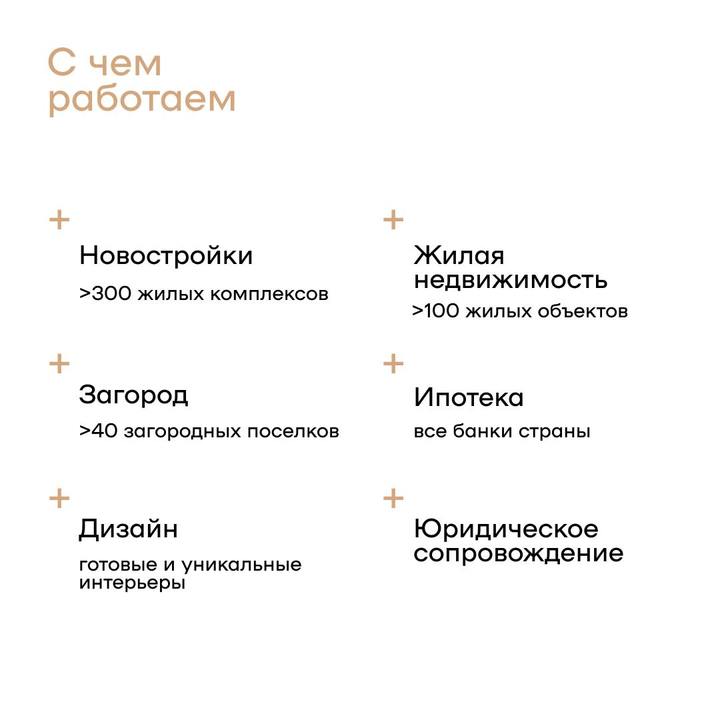 С чем работаем

+
Новостройки
>300 жилых комплексов

+
Загород
>40 загородных поселков

+
Дизайн
готовые и уникальные интерьеры

+
Жилая недвижимость
>100 жилых объектов

+
Ипотека
все банки страны

+
Юридическое сопровождение